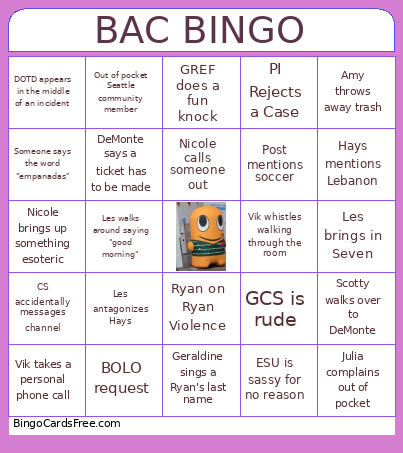 BAC BINGO

| | | | | |
|---|---|---|---|---|
| DOTD appears in the middle of an incident | Out of pocket Seattle community member | GREF does a fun knock | PI Rejects a Case | Amy throws away trash |
| Someone says the word "empanadas" | DeMonte says a ticket has to be made | Nicole calls someone out | Post mentions soccer | Hays mentions Lebanon |
| Nicole brings up something esoteric | Les walks around saying "good morning" | | Vik whistles walking through the room | Les brings in Seven |
| CS accidentally messages channel | Les antagonizes Hays | Ryan on Ryan Violence | GCS is rude | Scotty walks over to DeMonte |
| Vik takes a personal phone call | BOLO request | Geraldine sings a Ryan's last name | ESU is sassy for no reason | Julia complains out of pocket |

BingoCardsFree.com